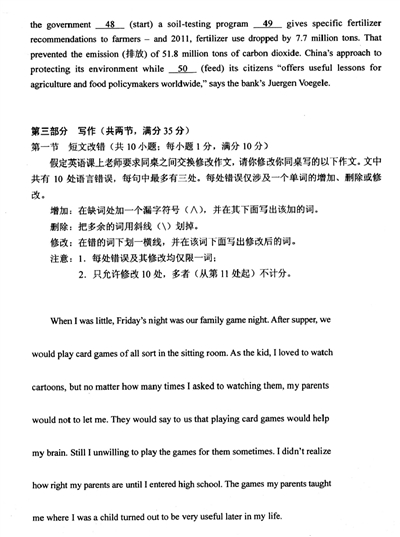 the government __48__ (start) a soil-testing program __49__ gives specific fertilizer recommendations to farmers – and 2011, fertilizer use dropped by 7.7 million tons. That prevented the emission (排放) of 51.8 million tons of carbon dioxide. China's approach to protecting its environment while __50__ (feed) its citizens "offers useful lessons for agriculture and food policymakers worldwide," says the bank's Juergen Voegele.

第三部分 写作（共两节，满分 35 分）
第一节 短文改错（共 10 小题；每小题 1 分，满分 10 分）
假定英语课上老师要求同桌之间交换修改作文，请你修改你同桌写的以下作文。文中共有 10 处语言错误，每句中最多有三处。每处错误仅涉及一个单词的增加、删除或修改。
增加：在缺词处加一个漏字符号（∧），并在其下面写出该加的词。
删除：把多余的词用斜线（\）划掉。
修改：在错的词下划一横线，并在该词下面写出修改后的词。
注意：1. 每处错误及其修改均仅限一词；
2. 只允许修改 10 处，多者（从第 11 处起）不计分。

When I was little, Friday's night was our family game night. After supper, we would play card games of all sort in the sitting room. As the kid, I loved to watch cartoons, but no matter how many times I asked to watching them, my parents would not to let me. They would say to us that playing card games would help my brain. Still I unwilling to play the games for them sometimes. I didn't realize how right my parents are until I entered high school. The games my parents taught me where I was a child turned out to be very useful later in my life.